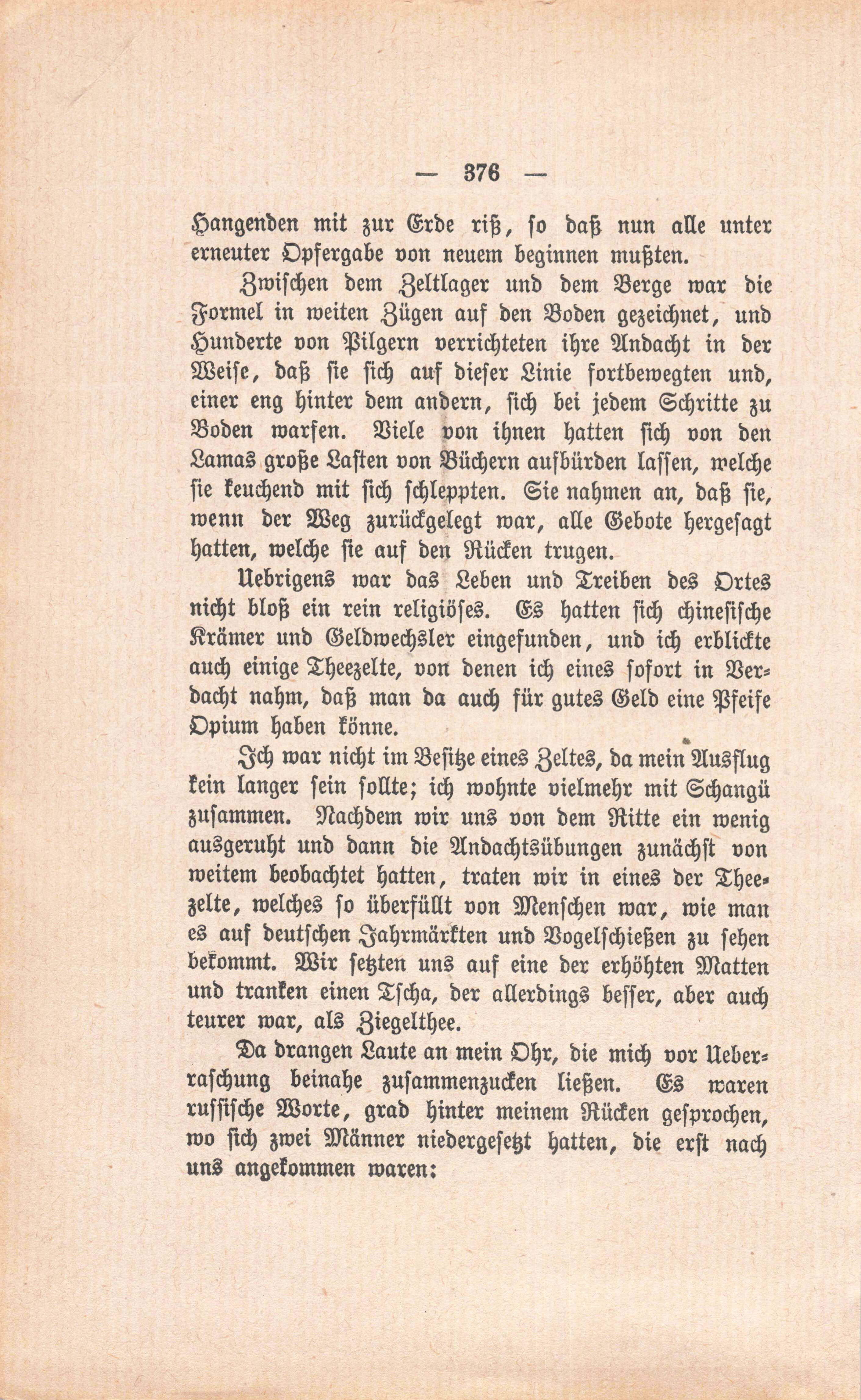 — 376 —

Hangenden mit zur Erde riß, so daß nun alle unter erneuter Opfergabe von neuem beginnen mußten.

Zwischen dem Zeltlager und dem Berge war die Formel in weiten Zügen auf den Boden gezeichnet, und Hunderte von Pilgern verrichteten ihre Andacht in der Weise, daß sie sich auf dieser Linie fortbewegten und, einer eng hinter dem andern, sich bei jedem Schritte zu Boden warfen. Viele von ihnen hatten sich von den Lamas große Lasten von Büchern aufbürden lassen, welche sie keuchend mit sich schleppten. Sie nahmen an, daß sie, wenn der Weg zurückgelegt war, alle Gebote hergesagt hatten, welche sie auf den Rücken trugen.

Uebrigens war das Leben und Treiben des Ortes nicht bloß ein rein religiöses. Es hatten sich chinesische Krämer und Geldwechsler eingefunden, und ich erblickte auch einige Theezelte, von denen ich eines sofort in Verdacht nahm, daß man da auch für gutes Geld eine Pfeife Opium haben könne.

Ich war nicht im Besitze eines Zeltes, da mein Ausflug kein langer sein sollte; ich wohnte vielmehr mit Schangü zusammen. Nachdem wir uns von dem Ritte ein wenig ausgeruht und dann die Andachtsübungen zunächst von weitem beobachtet hatten, traten wir in eines der Theezelte, welches so überfüllt von Menschen war, wie man es auf deutschen Jahrmärkten und Vogelschießen zu sehen bekommt. Wir setzten uns auf eine der erhöhten Matten und tranken einen Tscha, der allerdings besser, aber auch teurer war, als Ziegelthee.

Da drangen Laute an mein Ohr, die mich vor Ueberraschung beinahe zusammenzucken ließen. Es waren russische Worte, grad hinter meinem Rücken gesprochen, wo sich zwei Männer niedergesetzt hatten, die erst nach uns angekommen waren: